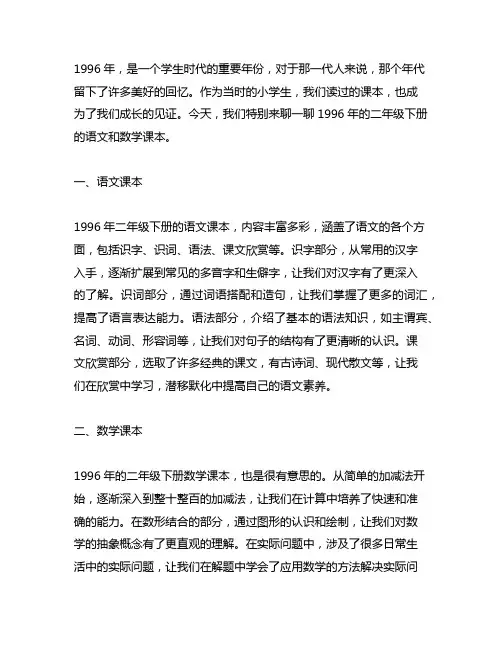 1996 年，是一个学生时代的重要年份，对于那一代人来说，那个年代留下了许多美好的回忆。作为当时的小学生，我们读过的课本，也成为了我们成长的见证。今天，我们特别来聊一聊 1996 年的二年级下册的语文和数学课本。

一、语文课本

1996 年二年级下册的语文课本，内容丰富多彩，涵盖了语文的各个方面，包括识字、识词、语法、课文欣赏等。识字部分，从常用的汉字入手，逐渐扩展到常见的多音字和生僻字，让我们对汉字有了更深入的了解。识词部分，通过词语搭配和造句，让我们掌握了更多的词汇，提高了语言表达能力。语法部分，介绍了基本的语法知识，如主谓宾、名词、动词、形容词等，让我们对句子的结构有了更清晰的认识。课文欣赏部分，选取了许多经典的课文，有古诗词、现代散文等，让我们在欣赏中学习，潜移默化中提高自己的语文素养。

二、数学课本

1996 年的二年级下册数学课本，也是很有意思的。从简单的加减法开始，逐渐深入到整十整百的加减法，让我们在计算中培养了快速和准确的能力。在数形结合的部分，通过图形的认识和绘制，让我们对数学的抽象概念有了更直观的理解。在实际问题中，涉及了很多日常生活中的实际问题，让我们在解题中学会了应用数学的方法解决实际问